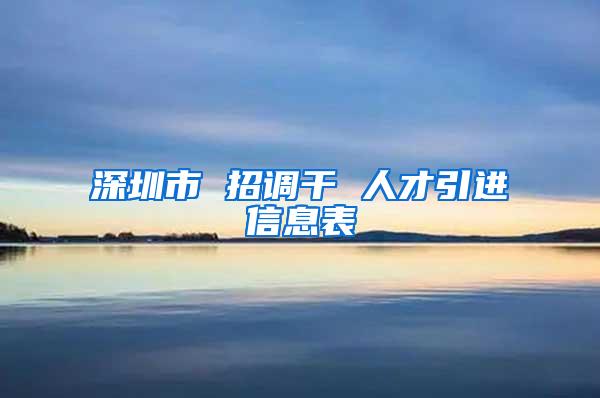 深圳市 招调干 人才引进信息表